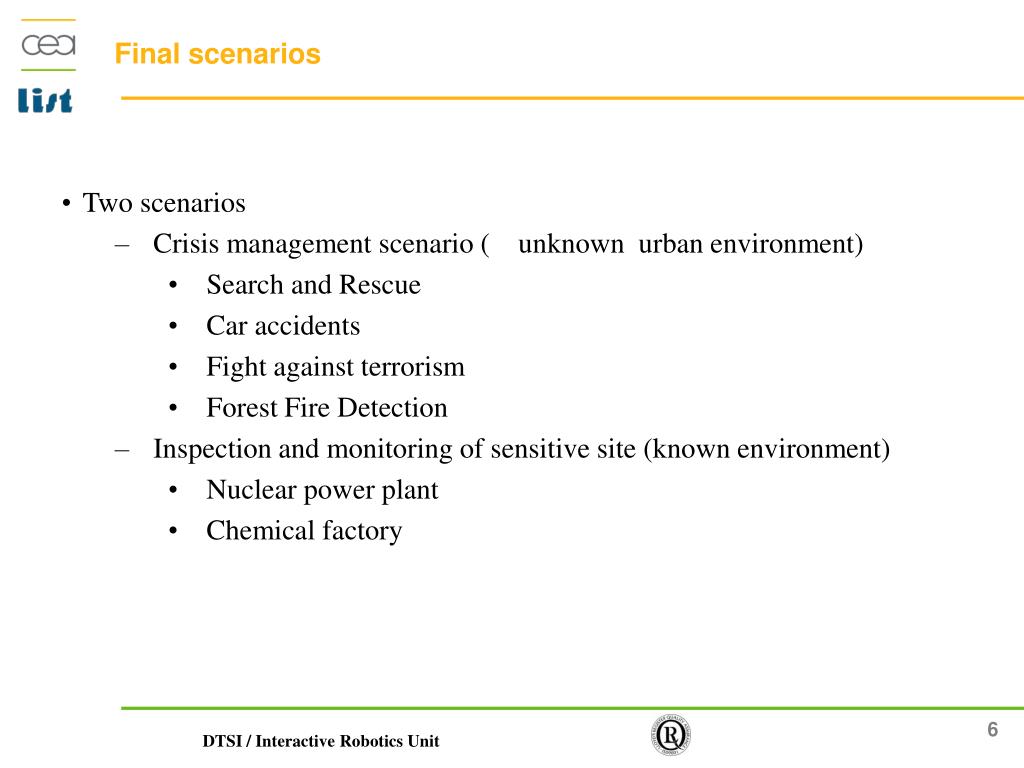 cea
list

Final scenarios

• Two scenarios
– Crisis management scenario ( unknown urban environment)
• Search and Rescue
• Car accidents
• Fight against terrorism
• Forest Fire Detection
– Inspection and monitoring of sensitive site (known environment)
• Nuclear power plant
• Chemical factory

DTSI / Interactive Robotics Unit

6